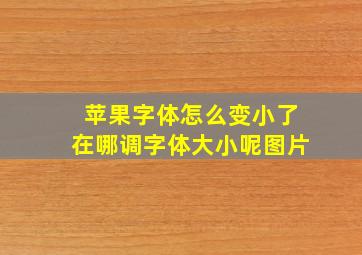 苹果字体怎么变小了
在哪调字体大小呢图片